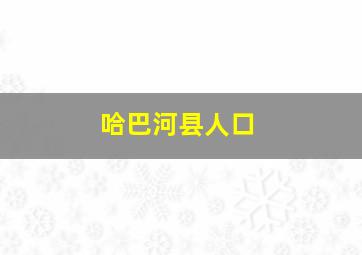 哈巴河县人口